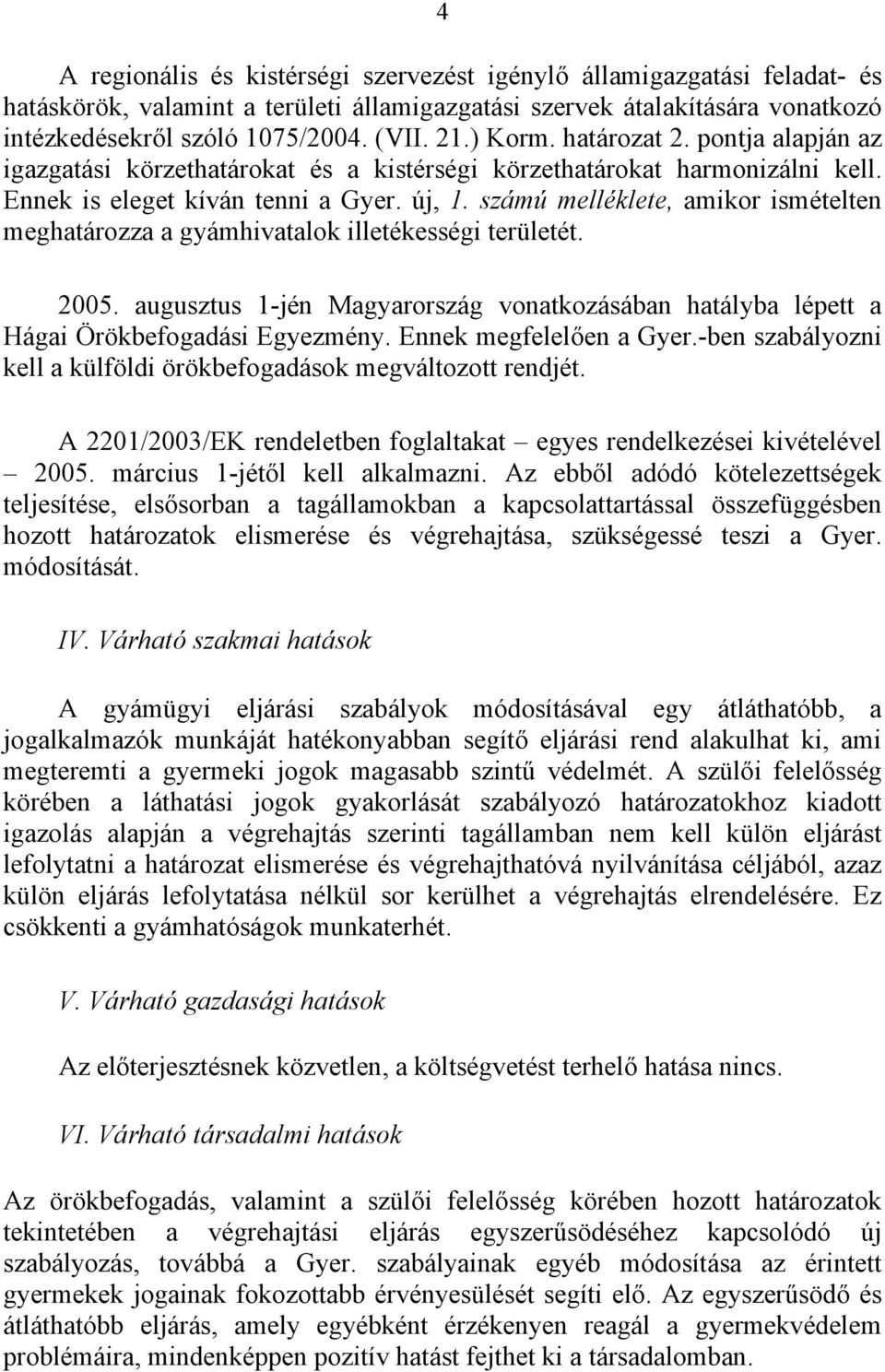 4

A regionális és kistérségi szervezést igénylő államigazgatási feladat- és hatáskörök, valamint a területi államigazgatási szervek átalakítására vonatkozó intézkedésekről szóló 1075/2004. (VII. 21.) Korm. határozat 2. pontja alapján az igazgatási körzethatárokat és a kistérségi körzethatárokat harmonizálni kell. Ennek is eleget kíván tenni a Gyer. új, 1. számú melléklete, amikor ismételten meghatározza a gyámhivatalok illetékességi területét.

2005. augusztus 1-jén Magyarország vonatkozásában hatályba lépett a Hágai Örökbefogadási Egyezmény. Ennek megfelelően a Gyer.-ben szabályozni kell a külföldi örökbefogadások megváltozott rendjét.

A 2201/2003/EK rendeletben foglaltakat – egyes rendelkezései kivételével – 2005. március 1-jétől kell alkalmazni. Az ebből adódó kötelezettségek teljesítése, elsősorban a tagállamokban a kapcsolattartással összefüggésben hozott határozatok elismerése és végrehajtása, szükségessé teszi a Gyer. módosítását.

IV. Várható szakmai hatások

A gyámügyi eljárási szabályok módosításával egy átláthatóbb, a jogalkalmazók munkáját hatékonyabban segítő eljárási rend alakulhat ki, ami megteremti a gyermeki jogok magasabb szintű védelmét. A szülői felelősség körében a láthatási jogok gyakorlását szabályozó határozatokhoz kiadott igazolás alapján a végrehajtás szerinti tagállamban nem kell külön eljárást lefolytatni a határozat elismerése és végrehajthatóvá nyilvánítása céljából, azaz külön eljárás lefolytatása nélkül sor kerülhet a végrehajtás elrendelésére. Ez csökkenti a gyámhatóságok munkaterhét.

V. Várható gazdasági hatások

Az előterjesztésnek közvetlen, a költségvetést terhelő hatása nincs.

VI. Várható társadalmi hatások

Az örökbefogadás, valamint a szülői felelősség körében hozott határozatok tekintetében a végrehajtási eljárás egyszerűsödéséhez kapcsolódó új szabályozás, továbbá a Gyer. szabályainak egyéb módosítása az érintett gyermekek jogainak fokozottabb érvényesülését segíti elő. Az egyszerűsödő és átláthatóbb eljárás, amely egyébként érzékenyen reagál a gyermekvédelem problémáira, mindenképpen pozitív hatást fejthet ki a társadalomban.